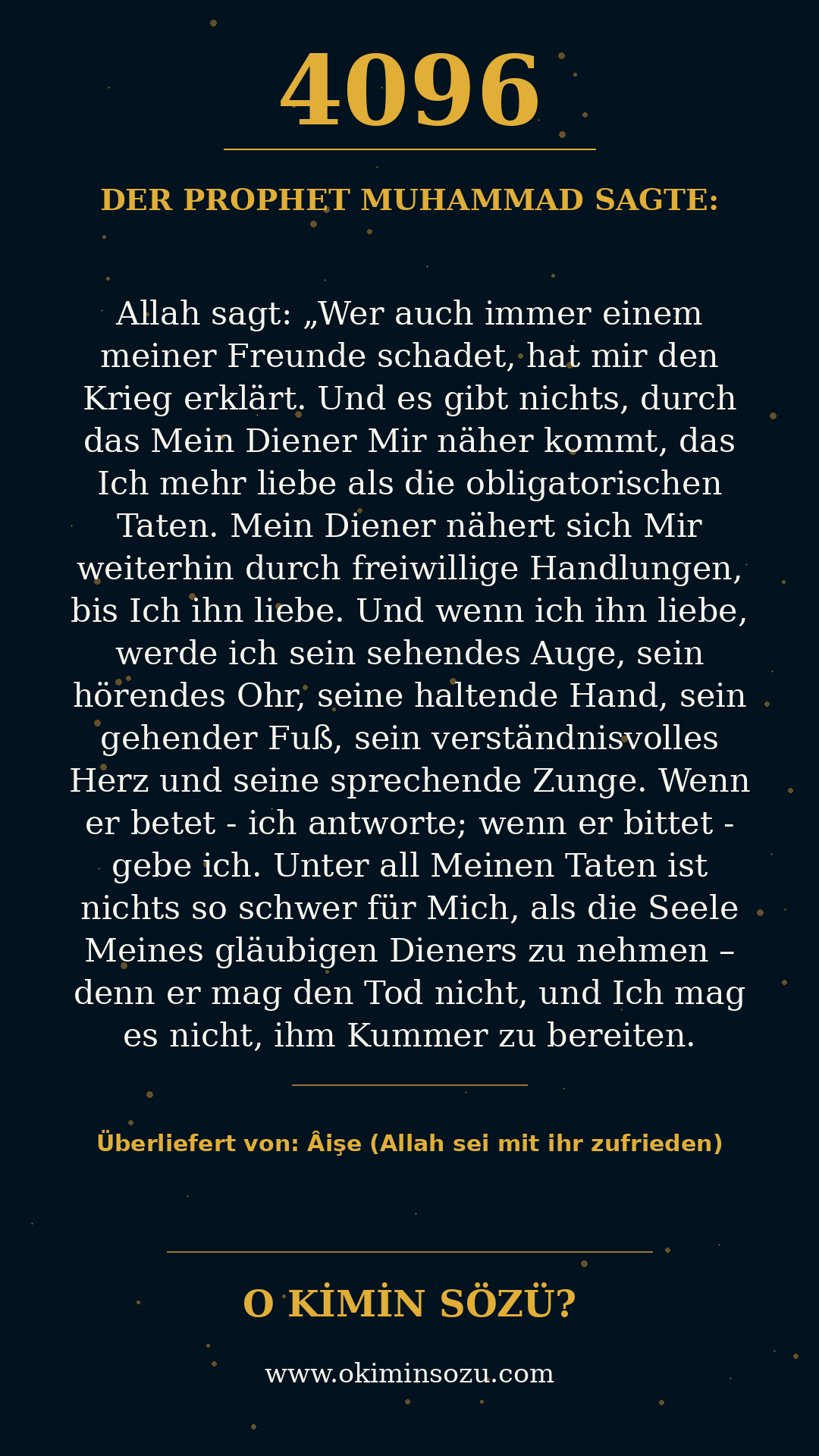 4096

DER PROPHET MUHAMMAD SAGTE:

Allah sagt: „Wer auch immer einem meiner Freunde schadet, hat mir den Krieg erklärt. Und es gibt nichts, durch das Mein Diener Mir näher kommt, das Ich mehr liebe als die obligatorischen Taten. Mein Diener nähert sich Mir weiterhin durch freiwillige Handlungen, bis Ich ihn liebe. Und wenn ich ihn liebe, werde ich sein sehendes Auge, sein hörendes Ohr, seine haltende Hand, sein gehender Fuß, sein verständnisvolles Herz und seine sprechende Zunge. Wenn er betet - ich antworte; wenn er bittet - gebe ich. Unter all Meinen Taten ist nichts so schwer für Mich, als die Seele Meines gläubigen Dieners zu nehmen – denn er mag den Tod nicht, und Ich mag es nicht, ihm Kummer zu bereiten.

Überliefert von: Âişe (Allah sei mit ihr zufrieden)

O KİMİN SÖZÜ?

www.okiminsozu.com